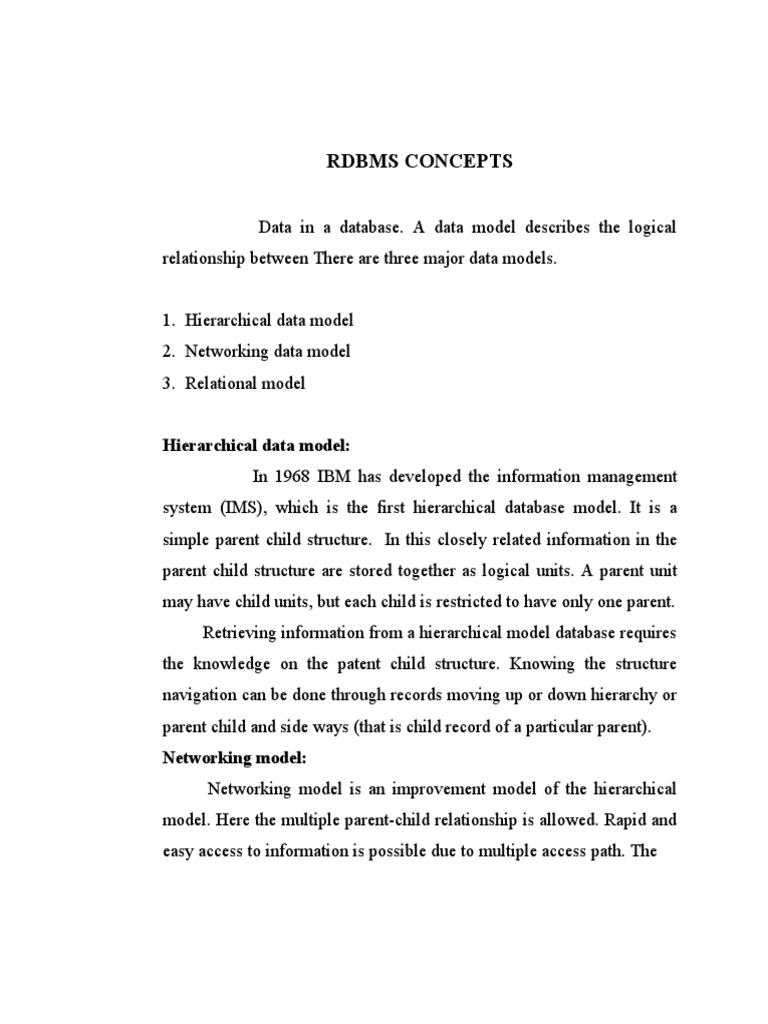 RDBMS CONCEPTS

Data in a database. A data model describes the logical relationship between There are three major data models.

1. Hierarchical data model
2. Networking data model
3. Relational model

Hierarchical data model:

In 1968 IBM has developed the information management system (IMS), which is the first hierarchical database model. It is a simple parent child structure. In this closely related information in the parent child structure are stored together as logical units. A parent unit may have child units, but each child is restricted to have only one parent.

Retrieving information from a hierarchical model database requires the knowledge on the patent child structure. Knowing the structure navigation can be done through records moving up or down hierarchy or parent child and side ways (that is child record of a particular parent).

Networking model:

Networking model is an improvement model of the hierarchical model. Here the multiple parent-child relationship is allowed. Rapid and easy access to information is possible due to multiple access path. The